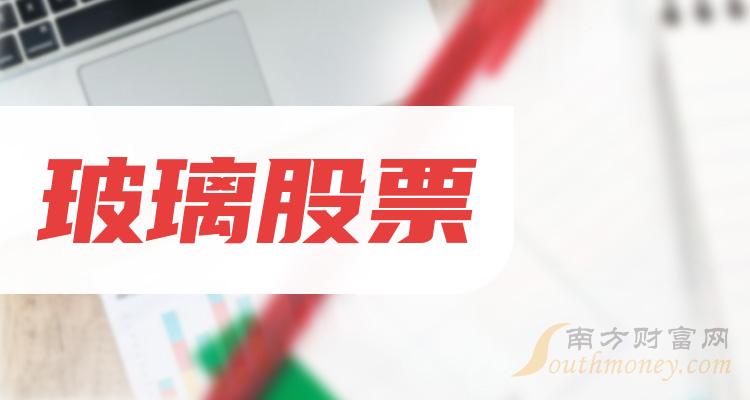 玻璃股票

南方财富网
Southmoney.com